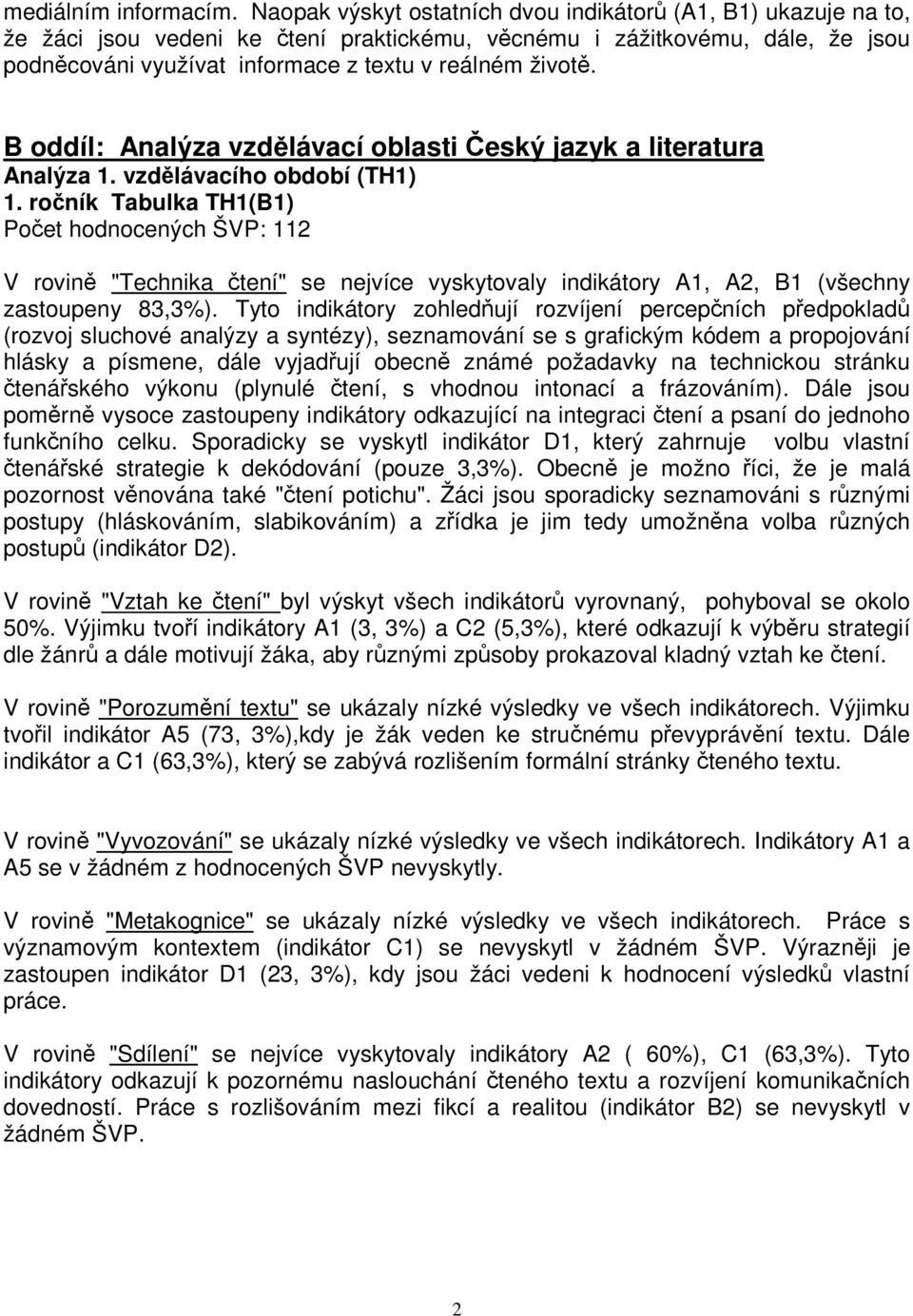 mediálním informacím. Naopak výskyt ostatních dvou indikátorů (A1, B1) ukazuje na to, že žáci jsou vedeni ke čtení praktickému, věcnému i zážitkovému, dále, že jsou podněcováni využívat informace z textu v reálném životě.

B oddíl: Analýza vzdělávací oblasti Český jazyk a literatura
Analýza 1. vzdělávacího období (TH1)
1. ročník Tabulka TH1(B1)
Počet hodnocených ŠVP: 112

V rovině "Technika čtení" se nejvíce vyskytovaly indikátory A1, A2, B1 (všechny zastoupeny 83,3%). Tyto indikátory zohledňují rozvíjení percepčních předpokladů (rozvoj sluchové analýzy a syntézy), seznamování se s grafickým kódem a propojování hlásky a písmene, dále vyjadřují obecně známé požadavky na technickou stránku čtenářského výkonu (plynulé čtení, s vhodnou intonací a frázováním). Dále jsou poměrně vysoce zastoupeny indikátory odkazující na integraci čtení a psaní do jednoho funkčního celku. Sporadicky se vyskytl indikátor D1, který zahrnuje volbu vlastní čtenářské strategie k dekódování (pouze 3,3%). Obecně je možno říci, že je malá pozornost věnována také "čtení potichu". Žáci jsou sporadicky seznamováni s různými postupy (hláskováním, slabikováním) a zřídka je jim tedy umožněna volba různých postupů (indikátor D2).

V rovině "Vztah ke čtení" byl výskyt všech indikátorů vyrovnaný, pohyboval se okolo 50%. Výjimku tvoří indikátory A1 (3, 3%) a C2 (5,3%), které odkazují k výběru strategií dle žánrů a dále motivují žáka, aby různými způsoby prokazoval kladný vztah ke čtení.

V rovině "Porozumění textu" se ukázaly nízké výsledky ve všech indikátorech. Výjimku tvořil indikátor A5 (73, 3%),kdy je žák veden ke stručnému převyprávění textu. Dále indikátor a C1 (63,3%), který se zabývá rozlišením formální stránky čteného textu.

V rovině "Vyvozování" se ukázaly nízké výsledky ve všech indikátorech. Indikátory A1 a A5 se v žádném z hodnocených ŠVP nevyskytly.

V rovině "Metakognice" se ukázaly nízké výsledky ve všech indikátorech. Práce s významovým kontextem (indikátor C1) se nevyskytl v žádném ŠVP. Výrazněji je zastoupen indikátor D1 (23, 3%), kdy jsou žáci vedeni k hodnocení výsledků vlastní práce.

V rovině "Sdílení" se nejvíce vyskytovaly indikátory A2 ( 60%), C1 (63,3%). Tyto indikátory odkazují k pozornému naslouchání čteného textu a rozvíjení komunikačních dovedností. Práce s rozlišováním mezi fikcí a realitou (indikátor B2) se nevyskytl v žádném ŠVP.

2